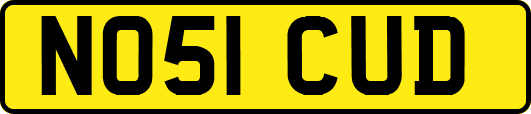 NO51 CUD